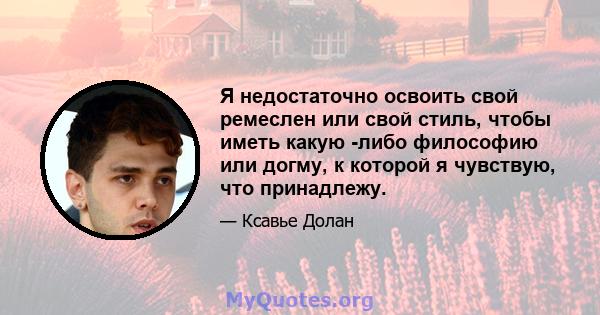 Я недостаточно освоить свой ремеслен или свой стиль, чтобы иметь какую -либо философию или догму, к которой я чувствую, что принадлежу.

— Ксавье Долан

MyQuotes.org